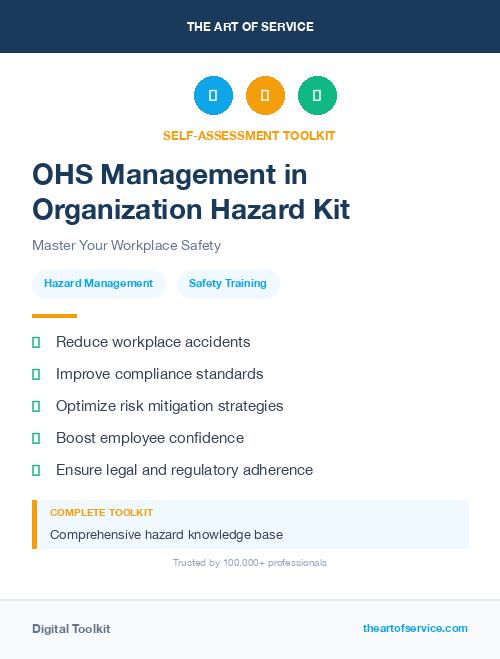 THE ART OF SERVICE

SELF-ASSESSMENT TOOLKIT

OHS Management in Organization Hazard Kit

Master Your Workplace Safety

Hazard Management

Safety Training

Reduce workplace accidents

Improve compliance standards

Optimize risk mitigation strategies

Boost employee confidence

Ensure legal and regulatory adherence

COMPLETE TOOLKIT

Comprehensive hazard knowledge base

Trusted by 100,000+ professionals

Digital Toolkit

theartofservice.com